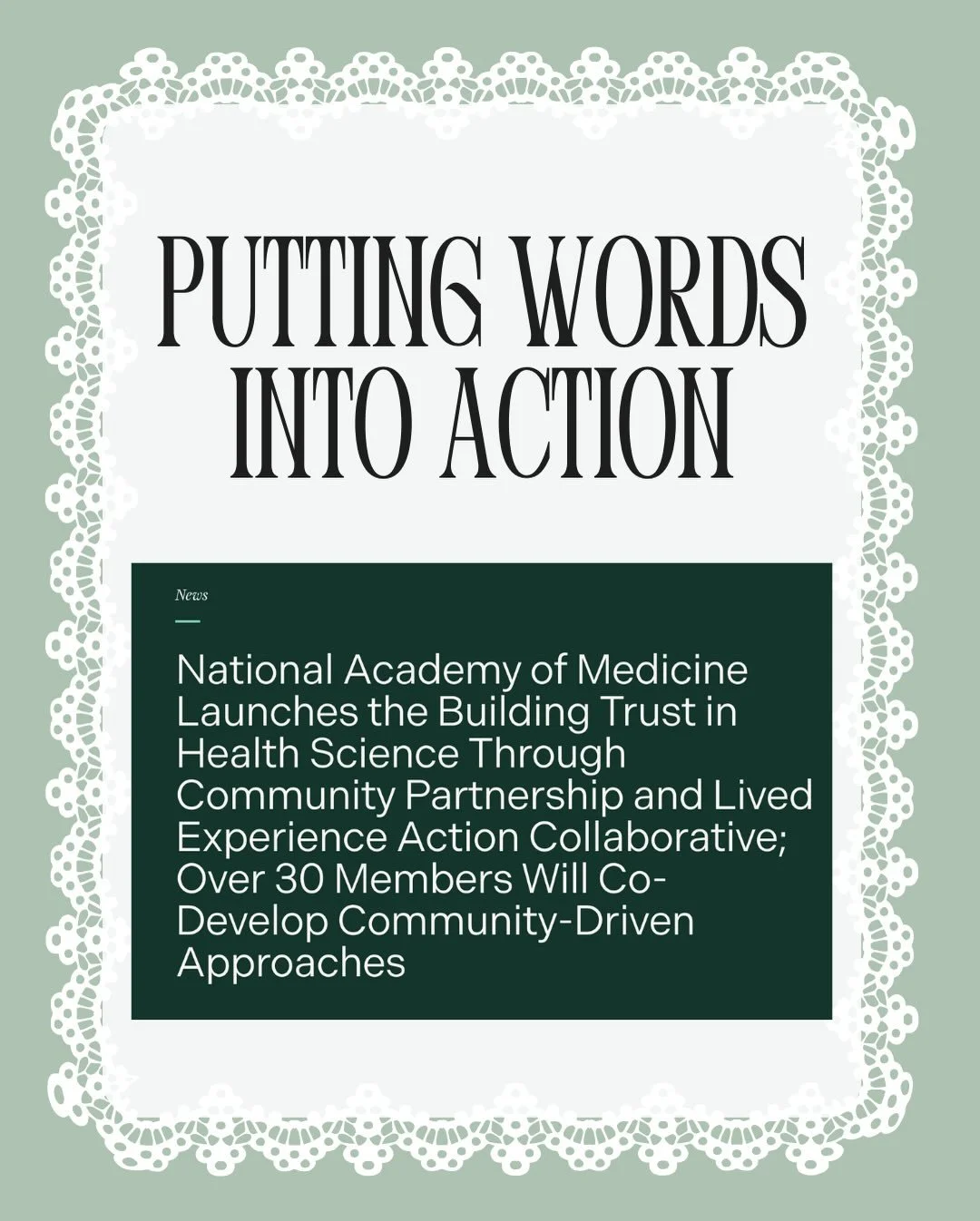 PUTTING WORDS INTO ACTION

News

National Academy of Medicine Launches the Building Trust in Health Science Through Community Partnership and Lived Experience Action Collaborative; Over 30 Members Will Co-Develop Community-Driven Approaches